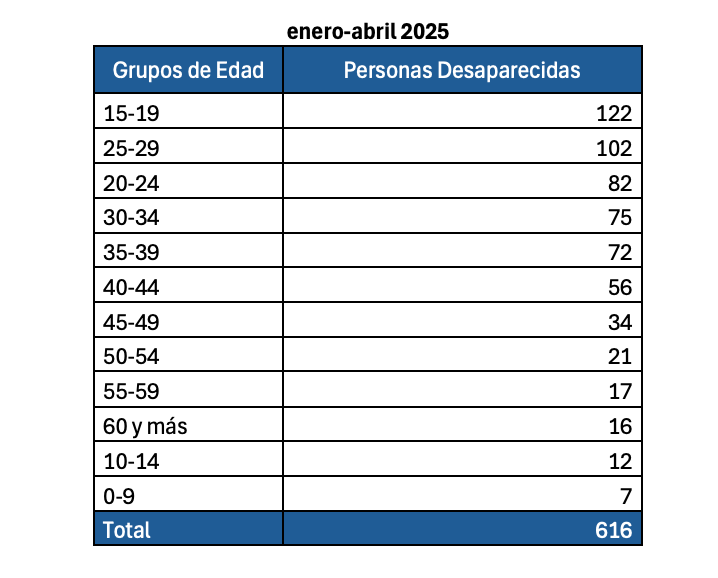 enero-abril 2025

| Grupos de Edad | Personas Desaparecidas |
|---|---|
| 15-19 | 122 |
| 25-29 | 102 |
| 20-24 | 82 |
| 30-34 | 75 |
| 35-39 | 72 |
| 40-44 | 56 |
| 45-49 | 34 |
| 50-54 | 21 |
| 55-59 | 17 |
| 60 y más | 16 |
| 10-14 | 12 |
| 0-9 | 7 |
| Total | 616 |